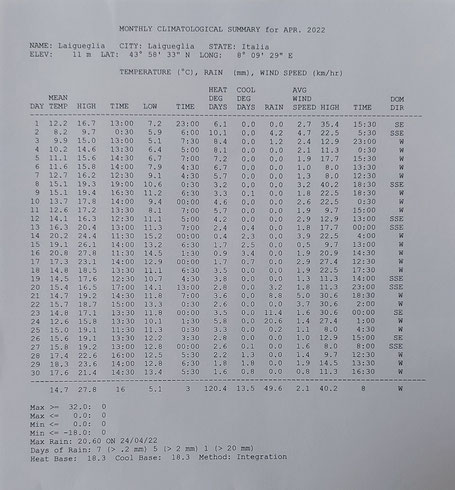 MONTHLY CLIMATOLOGICAL SUMMARY for APR. 2022

NAME: Laigueglia   CITY: Laigueglia   STATE: Italia
ELEV:    11 m  LAT:  43° 58' 33" N  LONG:   8° 09' 29" E

TEMPERATURE (°C), RAIN  (mm), WIND SPEED (km/hr)

| DAY | MEAN TEMP | HIGH | TIME | LOW | TIME | HEAT DEG DAYS | COOL DEG DAYS | RAIN | AVG WIND SPEED | HIGH | TIME | DOM DIR |
|---|---|---|---|---|---|---|---|---|---|---|---|---|
| 1 | 12.2 | 16.7 | 13:00 | 7.2 | 23:00 | 6.1 | 0.0 | 0.0 | 2.7 | 35.4 | 15:30 | SE |
| 2 | 8.2 | 9.7 | 0:30 | 5.9 | 6:00 | 10.1 | 0.0 | 4.2 | 4.7 | 22.5 | 5:30 | SSE |
| 3 | 9.9 | 15.0 | 13:00 | 5.1 | 7:30 | 8.4 | 0.0 | 1.2 | 2.4 | 12.9 | 23:00 | W |
| 4 | 10.2 | 14.6 | 13:30 | 6.4 | 5:00 | 8.1 | 0.0 | 0.0 | 2.1 | 11.3 | 0:30 | W |
| 5 | 11.1 | 15.6 | 14:30 | 6.7 | 7:00 | 7.2 | 0.0 | 0.0 | 1.9 | 17.7 | 15:30 | W |
| 6 | 11.6 | 15.8 | 14:00 | 7.9 | 4:30 | 6.7 | 0.0 | 0.0 | 1.0 | 8.0 | 13:30 | W |
| 7 | 12.7 | 16.2 | 12:30 | 9.1 | 4:30 | 5.7 | 0.0 | 0.0 | 1.3 | 8.0 | 12:30 | W |
| 8 | 15.1 | 19.3 | 19:00 | 10.6 | 0:30 | 3.2 | 0.0 | 0.0 | 3.2 | 40.2 | 18:30 | SSE |
| 9 | 15.1 | 19.4 | 16:30 | 11.2 | 6:30 | 3.3 | 0.1 | 0.0 | 1.8 | 22.5 | 18:30 | W |
| 10 | 13.7 | 17.8 | 14:00 | 9.4 | 00:00 | 4.6 | 0.0 | 0.0 | 2.6 | 22.5 | 0:30 | W |
| 11 | 12.6 | 17.2 | 13:30 | 8.1 | 7:00 | 5.7 | 0.0 | 0.0 | 1.9 | 9.7 | 15:00 | W |
| 12 | 14.1 | 16.3 | 12:30 | 11.1 | 5:00 | 4.2 | 0.0 | 0.0 | 2.9 | 12.9 | 13:00 | SSE |
| 13 | 16.3 | 20.4 | 13:00 | 11.3 | 7:00 | 2.4 | 0.4 | 0.0 | 1.8 | 17.7 | 00:00 | SSE |
| 14 | 20.2 | 24.4 | 11:30 | 15.2 | 00:00 | 0.4 | 2.3 | 0.0 | 3.9 | 22.5 | 4:00 | W |
| 15 | 19.1 | 26.1 | 14:00 | 13.2 | 6:30 | 1.7 | 2.5 | 0.0 | 0.5 | 9.7 | 13:00 | W |
| 16 | 20.8 | 27.8 | 11:30 | 14.5 | 1:30 | 0.9 | 3.4 | 0.0 | 1.9 | 20.9 | 14:30 | W |
| 17 | 17.3 | 23.1 | 14:00 | 12.9 | 00:00 | 1.7 | 0.7 | 0.0 | 2.9 | 27.4 | 12:30 | W |
| 18 | 14.8 | 18.5 | 13:30 | 11.1 | 6:30 | 3.5 | 0.0 | 0.0 | 1.9 | 22.5 | 17:30 | W |
| 19 | 14.5 | 17.6 | 12:30 | 10.7 | 4:30 | 3.8 | 0.0 | 0.0 | 1.3 | 11.3 | 14:00 | SSE |
| 20 | 15.4 | 16.5 | 17:00 | 14.1 | 13:00 | 2.8 | 0.0 | 3.2 | 1.8 | 11.3 | 23:00 | SSE |
| 21 | 14.7 | 19.2 | 14:30 | 11.8 | 7:00 | 3.6 | 0.0 | 8.8 | 5.0 | 30.6 | 18:30 | W |
| 22 | 15.7 | 18.7 | 15:00 | 13.3 | 0:30 | 2.6 | 0.0 | 0.0 | 3.7 | 30.6 | 2:00 | W |
| 23 | 14.8 | 17.1 | 13:30 | 11.8 | 00:00 | 3.5 | 0.0 | 11.4 | 1.6 | 30.6 | 00:00 | SE |
| 24 | 12.6 | 15.8 | 13:30 | 10.1 | 1:30 | 5.8 | 0.0 | 20.6 | 1.4 | 27.4 | 1:00 | W |
| 25 | 15.0 | 19.1 | 11:30 | 11.3 | 0:30 | 3.3 | 0.0 | 0.2 | 1.1 | 8.0 | 4:30 | W |
| 26 | 15.6 | 19.1 | 13:30 | 12.2 | 3:30 | 2.8 | 0.0 | 0.0 | 1.0 | 12.9 | 15:00 | SE |
| 27 | 15.8 | 19.2 | 13:00 | 12.8 | 00:00 | 2.6 | 0.1 | 0.0 | 1.6 | 8.0 | 8:00 | SSE |
| 28 | 17.4 | 22.6 | 16:00 | 12.5 | 5:30 | 2.2 | 1.3 | 0.0 | 1.4 | 9.7 | 12:30 | W |
| 29 | 18.3 | 23.6 | 14:00 | 12.8 | 6:30 | 1.8 | 1.8 | 0.0 | 1.9 | 14.5 | 13:30 | W |
| 30 | 17.6 | 21.4 | 14:30 | 13.4 | 5:30 | 1.6 | 0.8 | 0.0 | 0.8 | 11.3 | 16:30 | W |
|  | 14.7 | 27.8 | 16 | 5.1 | 3 | 120.4 | 13.5 | 49.6 | 2.1 | 40.2 | 8 | W |

Max >=  32.0:  0
Max <=   0.0:  0
Min <=   0.0:  0
Min <= -18.0:  0
Max Rain: 20.60 ON 24/04/22
Days of Rain: 7 (> .2 mm) 5 (> 2 mm) 1 (> 20 mm)
Heat Base:  18.3  Cool Base:  18.3  Method: Integration